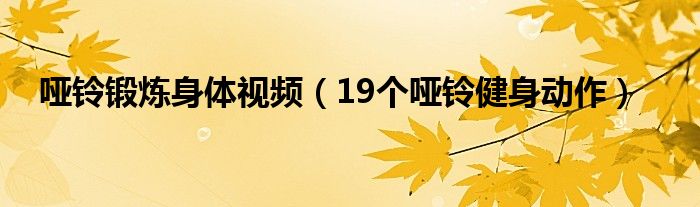 哑铃锻炼身体视频（19个哑铃健身动作）